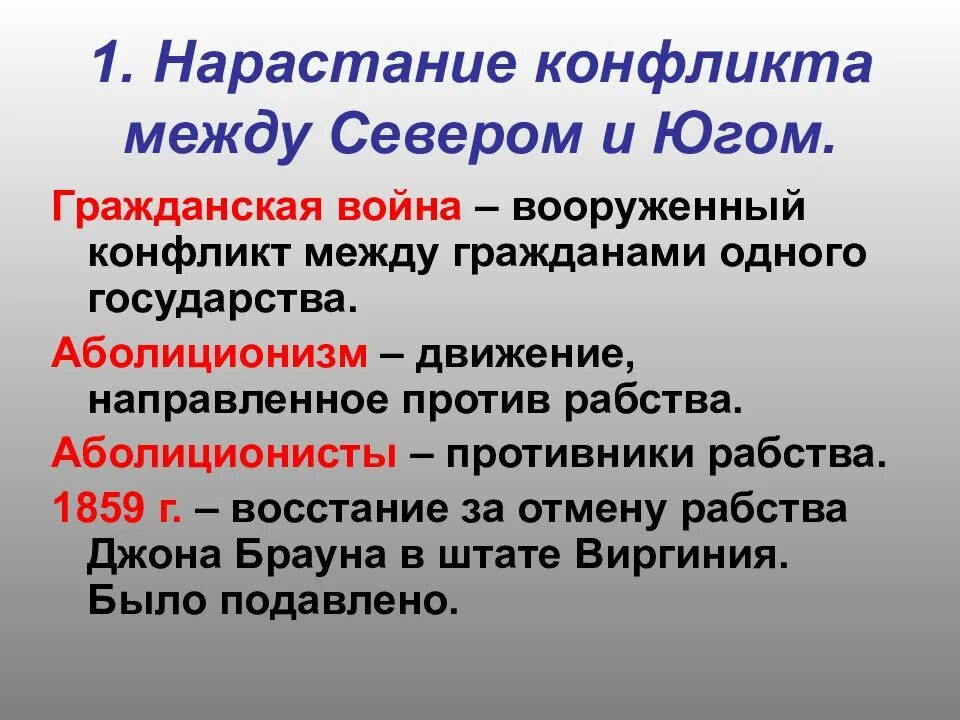 1. Нарастание конфликта между Севером и Югом.

Гражданская война – вооруженный конфликт между гражданами одного государства.

Аболиционизм – движение, направленное против рабства.

Аболиционисты – противники рабства.

1859 г. – восстание за отмену рабства Джона Брауна в штате Виргиния. Было подавлено.